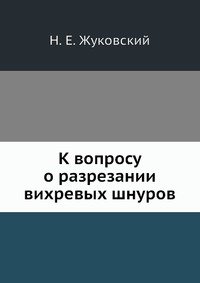 Н. Е. Жуковский

К вопросу
о разрезании
вихревых шнуров